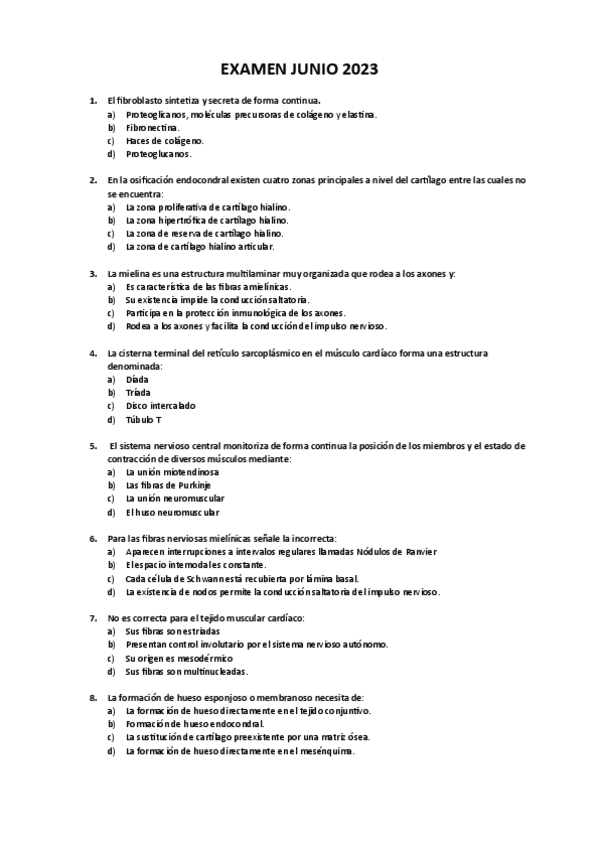 EXAMEN JUNIO 2023

1. El fibroblasto sintetiza y secreta de forma continua.
a) Proteoglicanos, moléculas precursoras de colágeno y elastina.
b) Fibronectina.
c) Haces de colágeno.
d) Proteoglucanos.

2. En la osificación endocondral existen cuatro zonas principales a nivel del cartílago entre las cuales no se encuentra:
a) La zona proliferativa de cartílago hialino.
b) La zona hipertrófica de cartílago hialino.
c) La zona de reserva de cartílago hialino.
d) La zona de cartílago hialino articular.

3. La mielina es una estructura multilaminar muy organizada que rodea a los axones y:
a) Es característica de las fibras amielínicas.
b) Su existencia impide la conducción saltatoria.
c) Participa en la protección inmunológica de los axones.
d) Rodea a los axones y facilita la conducción del impulso nervioso.

4. La cisterna terminal del retículo sarcoplásmico en el músculo cardíaco forma una estructura denominada:
a) Díada
b) Tríada
c) Disco intercalado
d) Túbulo T

5. El sistema nervioso central monitoriza de forma continua la posición de los miembros y el estado de contracción de diversos músculos mediante:
a) La unión miotendinosa
b) Las fibras de Purkinje
c) La unión neuromuscular
d) El huso neuromuscular

6. Para las fibras nerviosas mielínicas señale la incorrecta:
a) Aparecen interrupciones a intervalos regulares llamadas Nódulos de Ranvier
b) El espacio internodal es constante.
c) Cada célula de Schwann está recubierta por lámina basal.
d) La existencia de nodos permite la conducción saltatoria del impulso nervioso.

7. No es correcta para el tejido muscular cardíaco:
a) Sus fibras son estriadas
b) Presentan control involuntario por el sistema nervioso autónomo.
c) Su origen es mesodérmico
d) Sus fibras son multinucleadas.

8. La formación de hueso esponjoso o membranoso necesita de:
a) La formación de hueso directamente en el tejido conjuntivo.
b) Formación de hueso endocondral.
c) La sustitución de cartílago preexistente por una matriz ósea.
d) La formación de hueso directamente en el mesénquima.